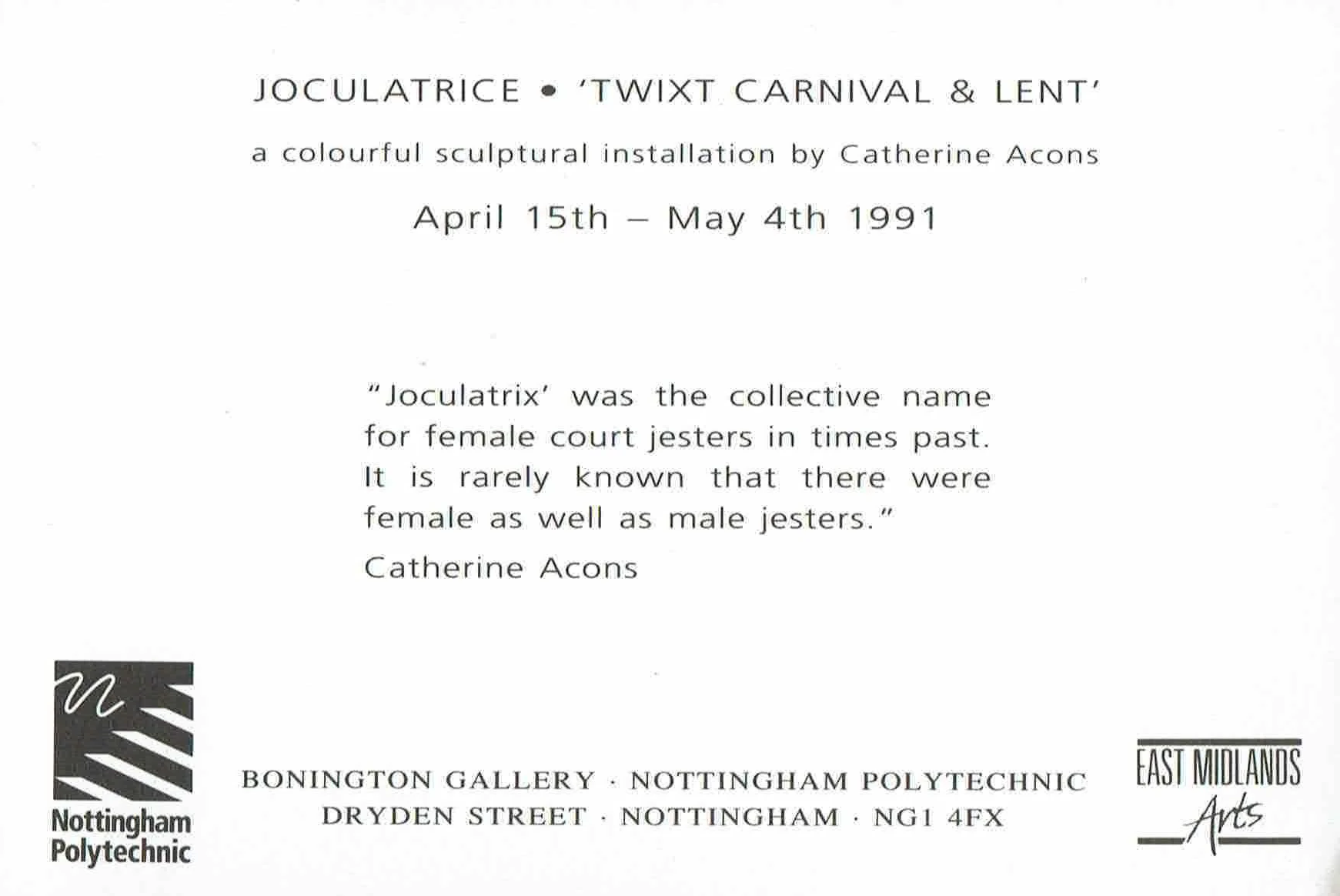 JOCULATRICE • 'TWIXT CARNIVAL & LENT'

a colourful sculptural installation by Catherine Acons

April 15th – May 4th 1991

"Joculatrix' was the collective name for female court jesters in times past. It is rarely known that there were female as well as male jesters."

Catherine Acons

Nottingham Polytechnic

BONINGTON GALLERY · NOTTINGHAM POLYTECHNIC
DRYDEN STREET · NOTTINGHAM · NG1 4FX

EAST MIDLANDS Arts